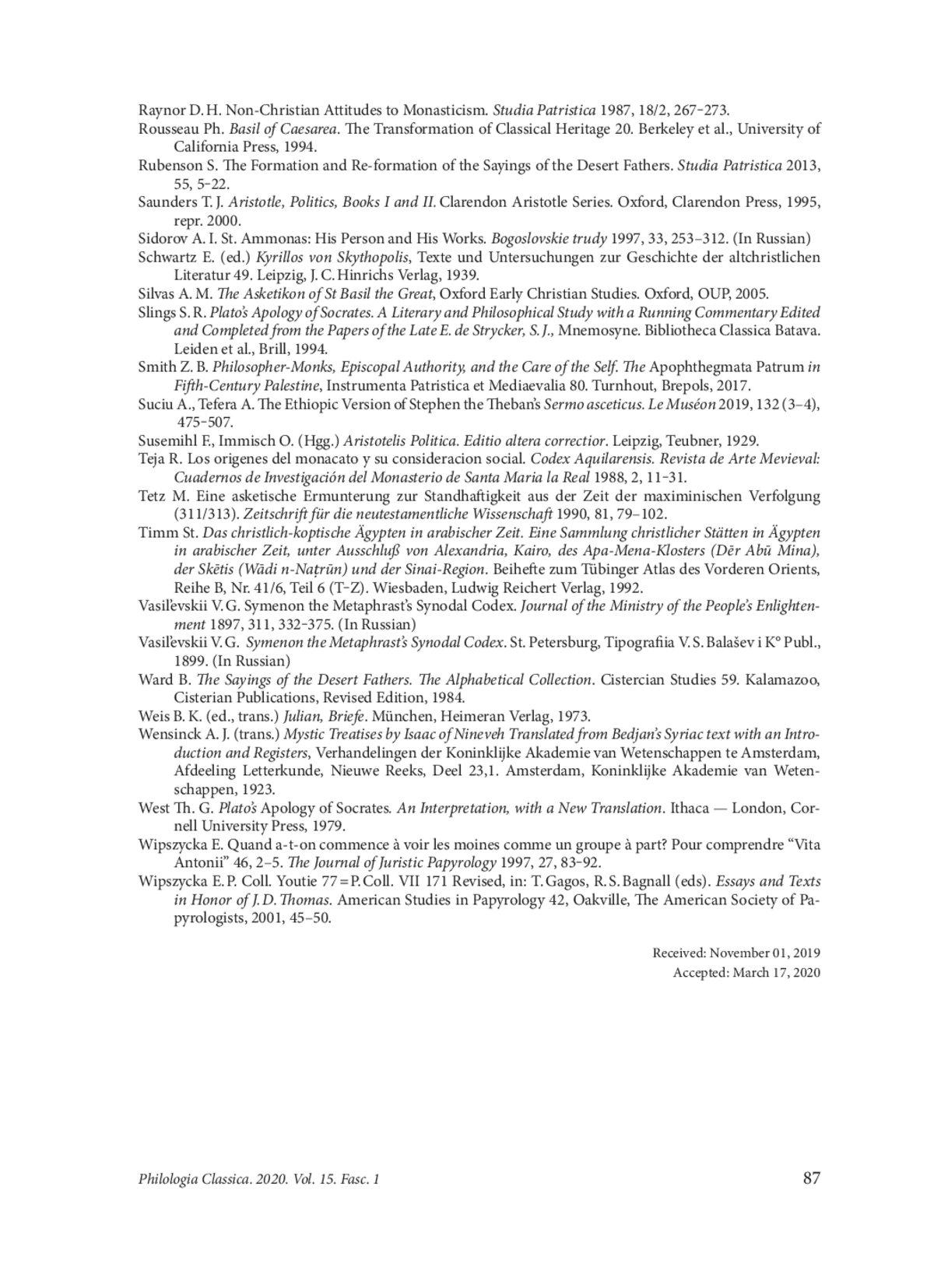 Raynor D. H. Non-Christian Attitudes to Monasticism. Studia Patristica 1987, 18/2, 267–273.

Rousseau Ph. Basil of Caesarea. The Transformation of Classical Heritage 20. Berkeley et al., University of California Press, 1994.

Rubenson S. The Formation and Re-formation of the Sayings of the Desert Fathers. Studia Patristica 2013, 55, 5–22.

Saunders T. J. Aristotle, Politics, Books I and II. Clarendon Aristotle Series. Oxford, Clarendon Press, 1995, repr. 2000.

Sidorov A. I. St. Ammonas: His Person and His Works. Bogoslovskie trudy 1997, 33, 253–312. (In Russian)

Schwartz E. (ed.) Kyrillos von Skythopolis, Texte und Untersuchungen zur Geschichte der altchristlichen Literatur 49. Leipzig, J. C. Hinrichs Verlag, 1939.

Silvas A. M. The Asketikon of St Basil the Great, Oxford Early Christian Studies. Oxford, OUP, 2005.

Slings S. R. Plato's Apology of Socrates. A Literary and Philosophical Study with a Running Commentary Edited and Completed from the Papers of the Late E. de Strycker, S. J., Mnemosyne. Bibliotheca Classica Batava. Leiden et al., Brill, 1994.

Smith Z. B. Philosopher-Monks, Episcopal Authority, and the Care of the Self. The Apophthegmata Patrum in Fifth-Century Palestine, Instrumenta Patristica et Mediaevalia 80. Turnhout, Brepols, 2017.

Suciu A., Tefera A. The Ethiopic Version of Stephen the Theban's Sermo asceticus. Le Muséon 2019, 132 (3–4), 475–507.

Susemihl F., Immisch O. (Hgg.) Aristotelis Politica. Editio altera correctior. Leipzig, Teubner, 1929.

Teja R. Los origenes del monacato y su consideracion social. Codex Aquilarensis. Revista de Arte Mevieval: Cuadernos de Investigación del Monasterio de Santa Maria la Real 1988, 2, 11–31.

Tetz M. Eine asketische Ermunterung zur Standhaftigkeit aus der Zeit der maximinischen Verfolgung (311/313). Zeitschrift für die neutestamentliche Wissenschaft 1990, 81, 79–102.

Timm St. Das christlich-koptische Ägypten in arabischer Zeit. Eine Sammlung christlicher Stätten in Ägypten in arabischer Zeit, unter Ausschluß von Alexandria, Kairo, des Apa-Mena-Klosters (Dēr Abū Mina), der Skētis (Wādi n-Naṭrūn) und der Sinai-Region. Beihefte zum Tübinger Atlas des Vorderen Orients, Reihe B, Nr. 41/6, Teil 6 (T–Z). Wiesbaden, Ludwig Reichert Verlag, 1992.

Vasil'evskii V. G. Symenon the Metaphrast's Synodal Codex. Journal of the Ministry of the People's Enlightenment 1897, 311, 332–375. (In Russian)

Vasil'evskii V. G. Symenon the Metaphrast's Synodal Codex. St. Petersburg, Tipografiia V. S. Balašev i K° Publ., 1899. (In Russian)

Ward B. The Sayings of the Desert Fathers. The Alphabetical Collection. Cistercian Studies 59. Kalamazoo, Cisterian Publications, Revised Edition, 1984.

Weis B. K. (ed., trans.) Julian, Briefe. München, Heimeran Verlag, 1973.

Wensinck A. J. (trans.) Mystic Treatises by Isaac of Nineveh Translated from Bedjan's Syriac text with an Introduction and Registers, Verhandelingen der Koninklijke Akademie van Wetenschappen te Amsterdam, Afdeeling Letterkunde, Nieuwe Reeks, Deel 23,1. Amsterdam, Koninklijke Akademie van Wetenschappen, 1923.

West Th. G. Plato's Apology of Socrates. An Interpretation, with a New Translation. Ithaca — London, Cornell University Press, 1979.

Wipszycka E. Quand a-t-on commence à voir les moines comme un groupe à part? Pour comprendre "Vita Antonii" 46, 2–5. The Journal of Juristic Papyrology 1997, 27, 83–92.

Wipszycka E. P. Coll. Youtie 77 = P. Coll. VII 171 Revised, in: T. Gagos, R. S. Bagnall (eds). Essays and Texts in Honor of J. D. Thomas. American Studies in Papyrology 42, Oakville, The American Society of Papyrologists, 2001, 45–50.

Received: November 01, 2019
Accepted: March 17, 2020

Philologia Classica. 2020. Vol. 15. Fasc. 1 87